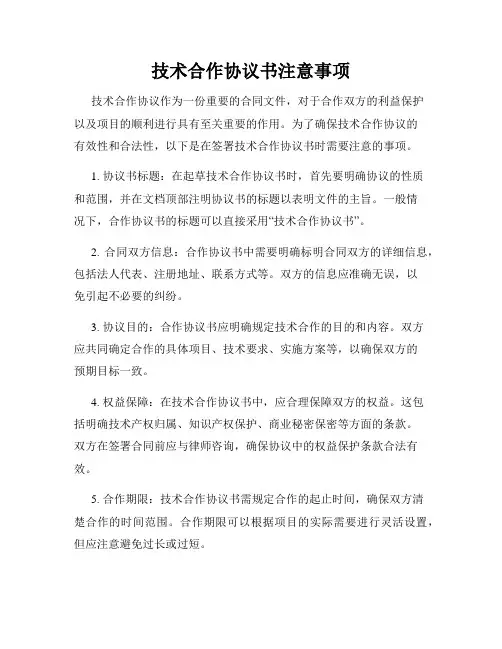 技术合作协议书注意事项

技术合作协议作为一份重要的合同文件，对于合作双方的利益保护以及项目的顺利进行具有至关重要的作用。为了确保技术合作协议的有效性和合法性，以下是在签署技术合作协议书时需要注意的事项。

1. 协议书标题：在起草技术合作协议书时，首先要明确协议的性质和范围，并在文档顶部注明协议书的标题以表明文件的主旨。一般情况下，合作协议书的标题可以直接采用“技术合作协议书”。

2. 合同双方信息：合作协议书中需要明确标明合同双方的详细信息，包括法人代表、注册地址、联系方式等。双方的信息应准确无误，以免引起不必要的纠纷。

3. 协议目的：合作协议书应明确规定技术合作的目的和内容。双方应共同确定合作的具体项目、技术要求、实施方案等，以确保双方的预期目标一致。

4. 权益保障：在技术合作协议书中，应合理保障双方的权益。这包括明确技术产权归属、知识产权保护、商业秘密保密等方面的条款。双方在签署合同前应与律师咨询，确保协议中的权益保护条款合法有效。

5. 合作期限：技术合作协议书需规定合作的起止时间，确保双方清楚合作的时间范围。合作期限可以根据项目的实际需要进行灵活设置，但应注意避免过长或过短。